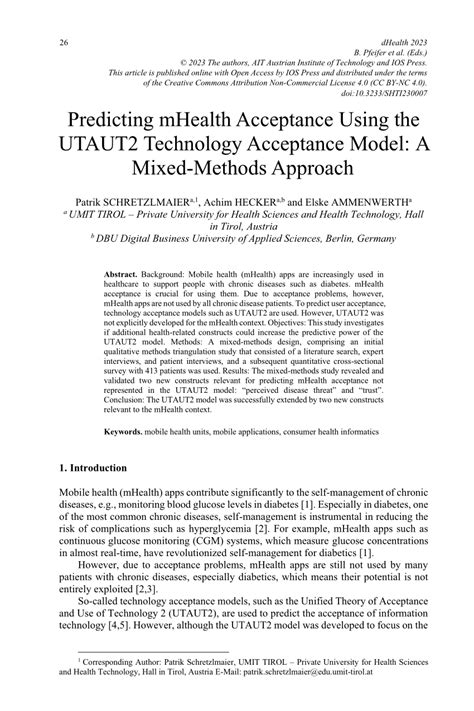 26

dHealth 2023
B. Pfeifer et al. (Eds.)
© 2023 The authors, AIT Austrian Institute of Technology and IOS Press.
This article is published online with Open Access by IOS Press and distributed under the terms of the Creative Commons Attribution Non-Commercial License 4.0 (CC BY-NC 4.0).
doi:10.3233/SHTI230007

Predicting mHealth Acceptance Using the UTAUT2 Technology Acceptance Model: A Mixed-Methods Approach

Patrik SCHRETZLMAIER$^{a,1}$, Achim HECKER$^{a,b}$ and Elske AMMENWERTH$^{a}$
$^{a}$ UMIT TIROL – Private University for Health Sciences and Health Technology, Hall in Tirol, Austria
$^{b}$ DBU Digital Business University of Applied Sciences, Berlin, Germany

Abstract. Background: Mobile health (mHealth) apps are increasingly used in healthcare to support people with chronic diseases such as diabetes. mHealth acceptance is crucial for using them. Due to acceptance problems, however, mHealth apps are not used by all chronic disease patients. To predict user acceptance, technology acceptance models such as UTAUT2 are used. However, UTAUT2 was not explicitly developed for the mHealth context. Objectives: This study investigates if additional health-related constructs could increase the predictive power of the UTAUT2 model. Methods: A mixed-methods design, comprising an initial qualitative methods triangulation study that consisted of a literature search, expert interviews, and patient interviews, and a subsequent quantitative cross-sectional survey with 413 patients was used. Results: The mixed-methods study revealed and validated two new constructs relevant for predicting mHealth acceptance not represented in the UTAUT2 model: "perceived disease threat" and "trust". Conclusion: The UTAUT2 model was successfully extended by two new constructs relevant to the mHealth context.

Keywords. mobile health units, mobile applications, consumer health informatics

1. Introduction

Mobile health (mHealth) apps contribute significantly to the self-management of chronic diseases, e.g., monitoring blood glucose levels in diabetes [1]. Especially in diabetes, one of the most common chronic diseases, self-management is instrumental in reducing the risk of complications such as hyperglycemia [2]. For example, mHealth apps such as continuous glucose monitoring (CGM) systems, which measure glucose concentrations in almost real-time, have revolutionized self-management for diabetics [1].

However, due to acceptance problems, mHealth apps are still not used by many patients with chronic diseases, especially diabetics, which means their potential is not entirely exploited [2,3].

So-called technology acceptance models, such as the Unified Theory of Acceptance and Use of Technology 2 (UTAUT2), are used to predict the acceptance of information technology [4,5]. However, although the UTAUT2 model was developed to focus on the

$^{1}$ Corresponding Author: Patrik Schretzlmaier, UMIT TIROL – Private University for Health Sciences and Health Technology, Hall in Tirol, Austria E-Mail: patrik.schretzlmaier@edu.umit-tirol.at